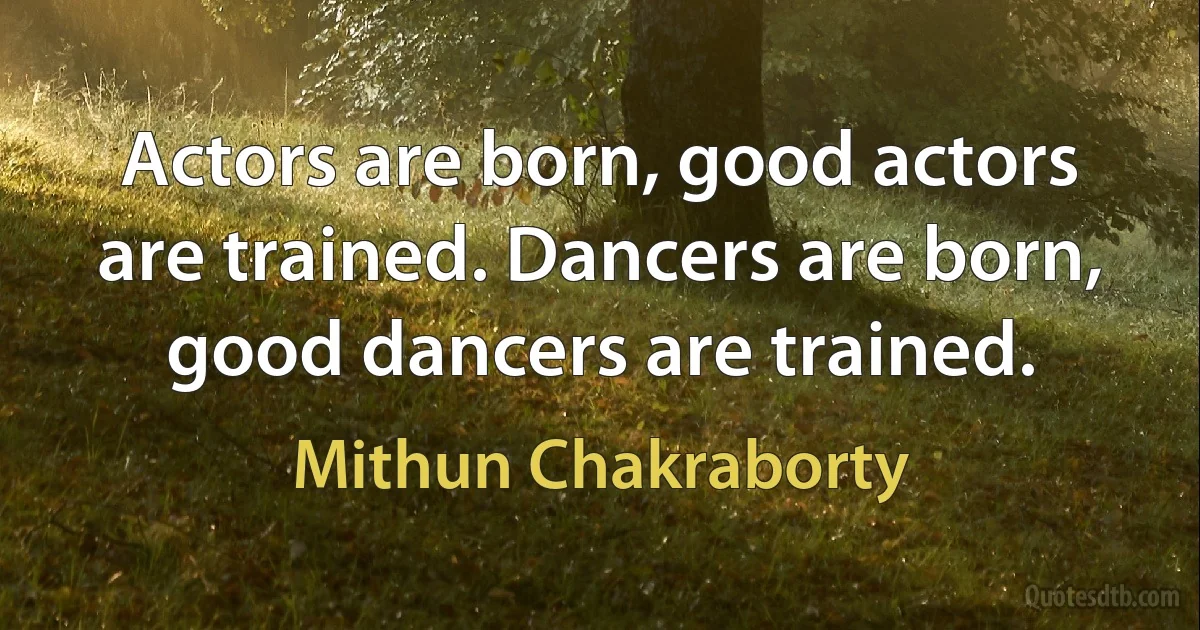 Actors are born, good actors are trained. Dancers are born, good dancers are trained.

Mithun Chakraborty

Quotesdtb.com